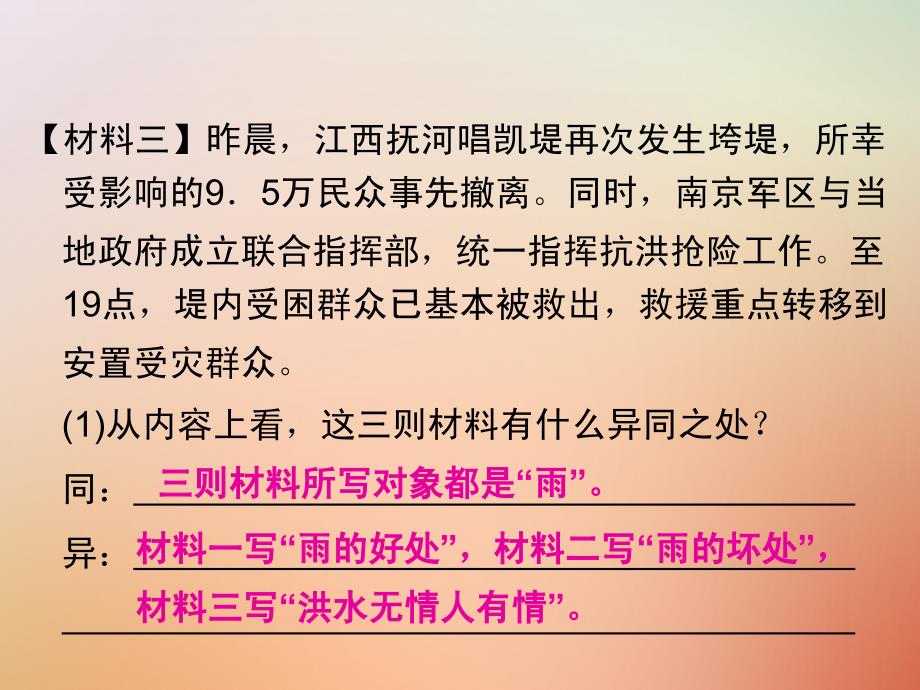 【材料三】昨晨，江西抚河唱凯堤再次发生垮堤，所幸受影响的9．5万民众事先撤离。同时，南京军区与当地政府成立联合指挥部，统一指挥抗洪抢险工作。至19点，堤内受困群众已基本被救出，救援重点转移到安置受灾群众。

(1)从内容上看，这三则材料有什么异同之处？

同：三则材料所写对象都是“雨”。

异：材料一写“雨的好处”，材料二写“雨的坏处”，材料三写“洪水无情人有情”。